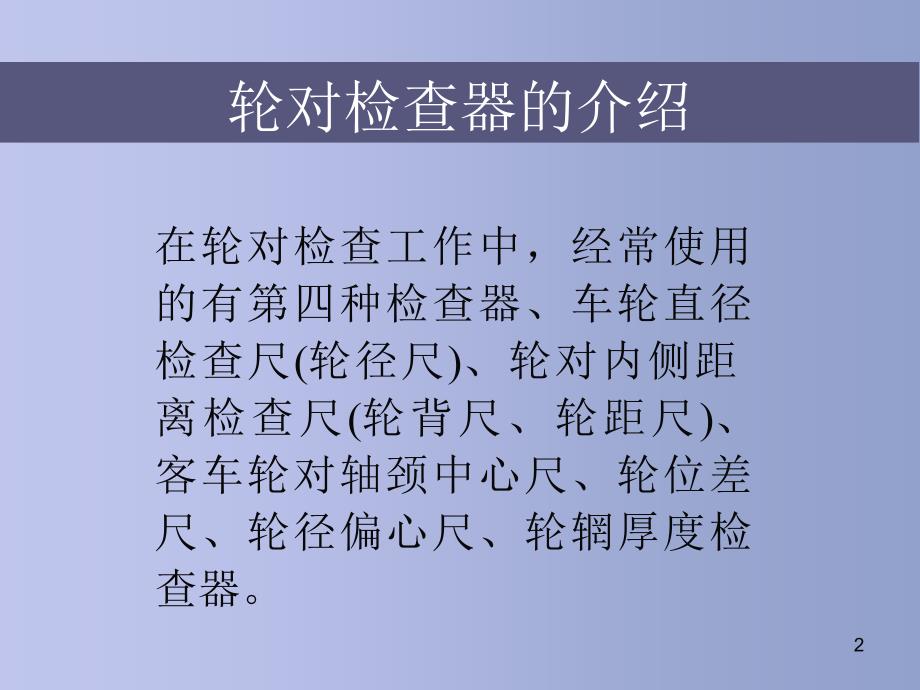 轮对检查器的介绍

在轮对检查工作中，经常使用的有第四种检查器、车轮直径检查尺(轮径尺)、轮对内侧距离检查尺(轮背尺、轮距尺)、客车轮对轴颈中心尺、轮位差尺、轮径偏心尺、轮辋厚度检查器。

2